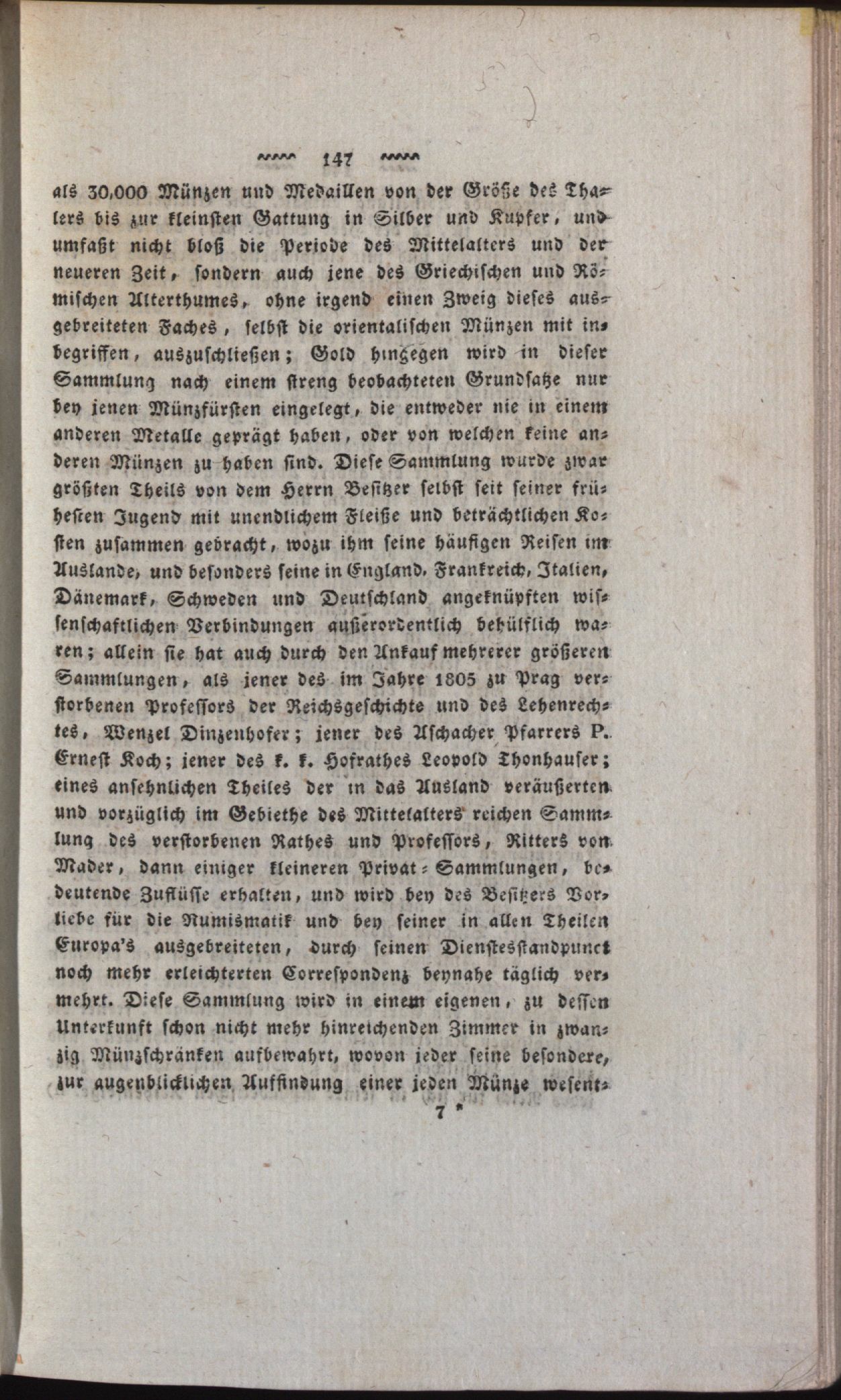 147

als 30,000 Münzen und Medaillen von der Größe des Thalers bis zur kleinsten Gattung in Silber und Kupfer, und umfaßt nicht bloß die Periode des Mittelalters und der neueren Zeit, sondern auch jene des Griechischen und Römischen Alterthumes, ohne irgend einen Zweig dieses ausgebreiteten Faches, selbst die orientalischen Münzen mit inbegriffen, auszuschließen; Gold hingegen wird in dieser Sammlung nach einem streng beobachteten Grundsatze nur bey jenen Münzfürsten eingelegt, die entweder nie in einem anderen Metalle geprägt haben, oder von welchen keine anderen Münzen zu haben sind. Diese Sammlung wurde zwar größten Theils von dem Herrn Besitzer selbst seit seiner frühesten Jugend mit unendlichem Fleiße und beträchtlichen Kosten zusammen gebracht, wozu ihm seine häufigen Reisen im Auslande, und besonders seine in England, Frankreich, Italien, Dänemark, Schweden und Deutschland angeknüpften wissenschaftlichen Verbindungen außerordentlich behülflich waren; allein sie hat auch durch den Ankauf mehrerer größeren Sammlungen, als jener des im Jahre 1805 zu Prag verstorbenen Professors der Reichsgeschichte und des Lehenrechtes, Wenzel Dinzenhofer; jener des Aschacher Pfarrers P. Ernest Koch; jener des k. k. Hofrathes Leopold Thonhauser; eines ansehnlichen Theiles der in das Ausland veräußerten und vorzüglich im Gebiethe des Mittelalters reichen Sammlung des verstorbenen Rathes und Professors, Ritters von Mader, dann einiger kleineren Privat-Sammlungen, bedeutende Zuflüsse erhalten, und wird bey des Besitzers Vorliebe für die Numismatik und bey seiner in allen Theilen Europa's ausgebreiteten, durch seinen Dienstesstandpunct noch mehr erleichterten Correspondenz beynahe täglich vermehrt. Diese Sammlung wird in einem eigenen, zu dessen Unterkunft schon nicht mehr hinreichenden Zimmer in zwanzig Münzschränken aufbewahrt, wovon jeder seine besondere, zur augenblicklichen Auffindung einer jeden Münze wesent-

7 *